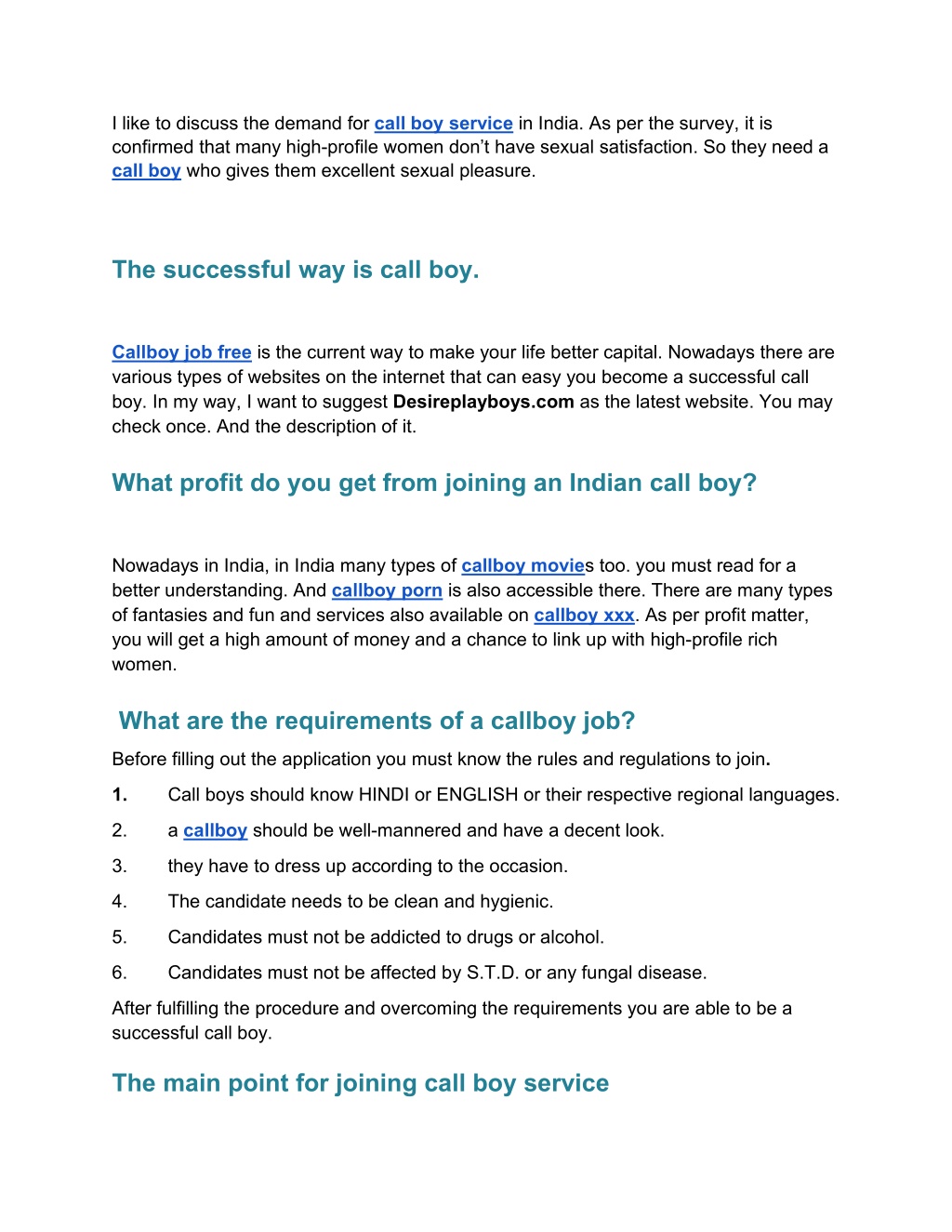 I like to discuss the demand for call boy service in India. As per the survey, it is confirmed that many high-profile women don't have sexual satisfaction. So they need a call boy who gives them excellent sexual pleasure.

The successful way is call boy.

Callboy job free is the current way to make your life better capital. Nowadays there are various types of websites on the internet that can easy you become a successful call boy. In my way, I want to suggest Desireplayboys.com as the latest website. You may check once. And the description of it.

What profit do you get from joining an Indian call boy?

Nowadays in India, in India many types of callboy movies too. you must read for a better understanding. And callboy porn is also accessible there. There are many types of fantasies and fun and services also available on callboy xxx. As per profit matter, you will get a high amount of money and a chance to link up with high-profile rich women.

What are the requirements of a callboy job?

Before filling out the application you must know the rules and regulations to join.

1. Call boys should know HINDI or ENGLISH or their respective regional languages.
2. a callboy should be well-mannered and have a decent look.
3. they have to dress up according to the occasion.
4. The candidate needs to be clean and hygienic.
5. Candidates must not be addicted to drugs or alcohol.
6. Candidates must not be affected by S.T.D. or any fungal disease.

After fulfilling the procedure and overcoming the requirements you are able to be a successful call boy.

The main point for joining call boy service